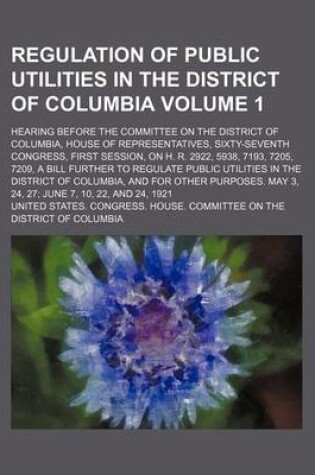 REGULATION OF PUBLIC UTILITIES IN THE DISTRICT OF COLUMBIA VOLUME 1

HEARING BEFORE THE COMMITTEE ON THE DISTRICT OF COLUMBIA, HOUSE OF REPRESENTATIVES, SIXTY-SEVENTH CONGRESS, FIRST SESSION, ON H. R. 2922, 5938, 7193, 7205, 7209, A BILL FURTHER TO REGULATE PUBLIC UTILITIES IN THE DISTRICT OF COLUMBIA, AND FOR OTHER PURPOSES. MAY 3, 24, 27; JUNE 7, 10, 22, AND 24, 1921

UNITED STATES. CONGRESS. HOUSE. COMMITTEE ON THE DISTRICT OF COLUMBIA